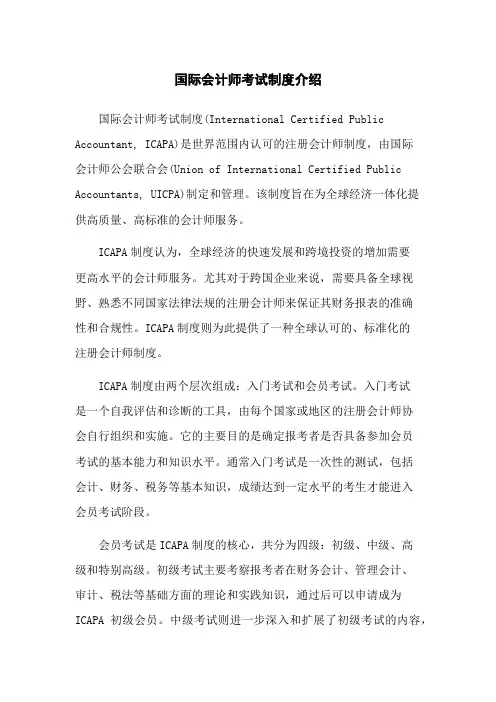 国际会计师考试制度介绍

国际会计师考试制度(International Certified Public Accountant, ICAPA)是世界范围内认可的注册会计师制度，由国际会计师公会联合会(Union of International Certified Public Accountants, UICPA)制定和管理。该制度旨在为全球经济一体化提供高质量、高标准的会计师服务。

ICAPA 制度认为，全球经济的快速发展和跨境投资的增加需要更高水平的会计师服务。尤其对于跨国企业来说，需要具备全球视野、熟悉不同国家法律法规的注册会计师来保证其财务报表的准确性和合规性。ICAPA 制度则为此提供了一种全球认可的、标准化的注册会计师制度。

ICAPA 制度由两个层次组成：入门考试和会员考试。入门考试是一个自我评估和诊断的工具，由每个国家或地区的注册会计师协会自行组织和实施。它的主要目的是确定报考者是否具备参加会员考试的基本能力和知识水平。通常入门考试是一次性的测试，包括会计、财务、税务等基本知识，成绩达到一定水平的考生才能进入会员考试阶段。

会员考试是 ICAPA 制度的核心，共分为四级：初级、中级、高级和特别高级。初级考试主要考察报考者在财务会计、管理会计、审计、税法等基础方面的理论和实践知识，通过后可以申请成为 ICAPA 初级会员。中级考试则进一步深入和扩展了初级考试的内容，